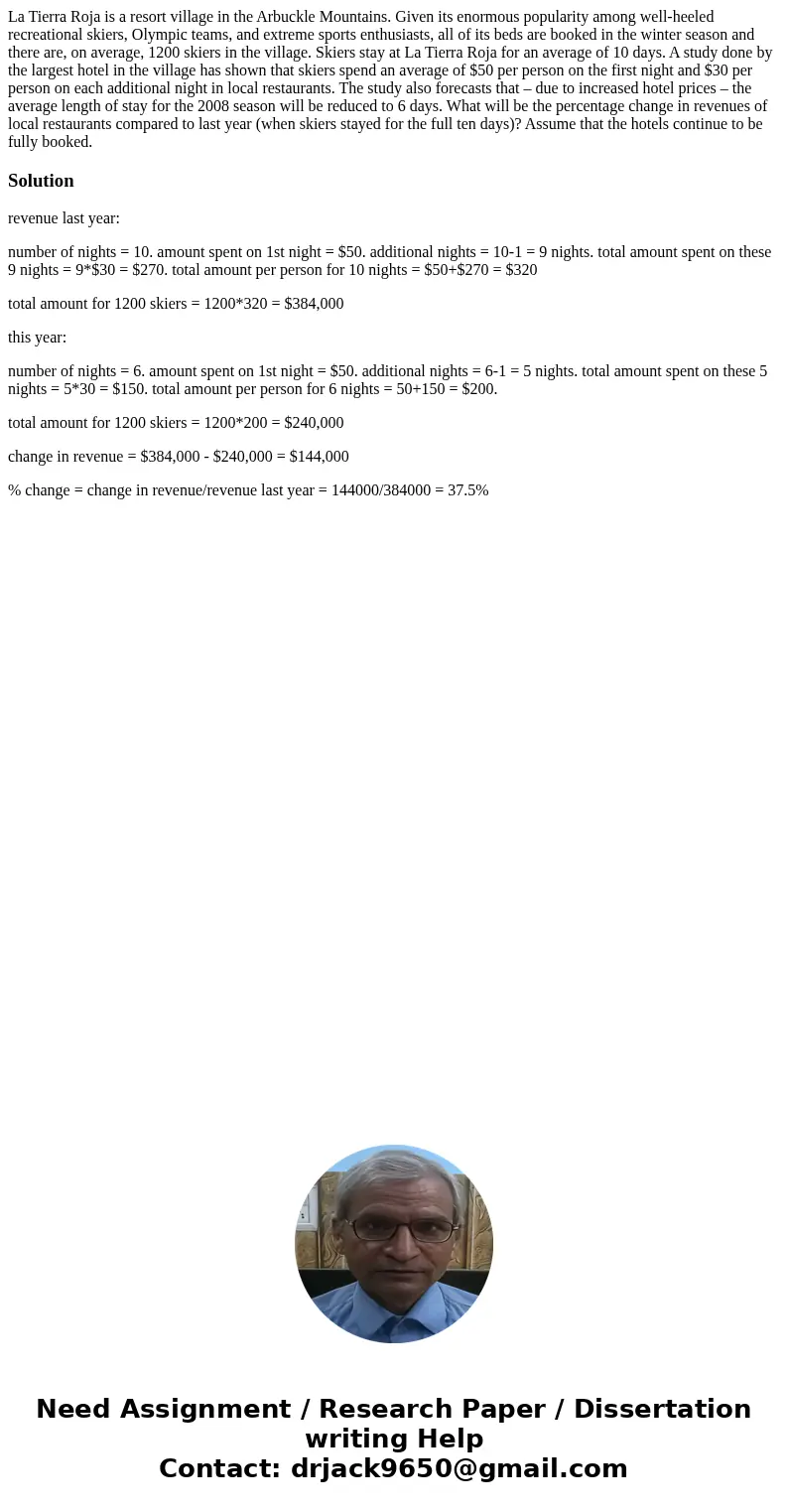 La Tierra Roja is a resort village in the Arbuckle Mountains. Given its enormous popularity among well-heeled recreational skiers, Olympic teams, and extreme sports enthusiasts, all of its beds are booked in the winter season and there are, on average, 1200 skiers in the village. Skiers stay at La Tierra Roja for an average of 10 days. A study done by the largest hotel in the village has shown that skiers spend an average of \$50 per person on the first night and \$30 per person on each additional night in local restaurants. The study also forecasts that – due to increased hotel prices – the average length of stay for the 2008 season will be reduced to 6 days. What will be the percentage change in revenues of local restaurants compared to last year (when skiers stayed for the full ten days)? Assume that the hotels continue to be fully booked.

Solution

revenue last year:

number of nights = 10. amount spent on 1st night = \$50. additional nights = 10-1 = 9 nights. total amount spent on these 9 nights = 9*\$30 = \$270. total amount per person for 10 nights = \$50+\$270 = \$320

total amount for 1200 skiers = 1200*320 = \$384,000

this year:

number of nights = 6. amount spent on 1st night = \$50. additional nights = 6-1 = 5 nights. total amount spent on these 5 nights = 5*30 = \$150. total amount per person for 6 nights = 50+150 = \$200.

total amount for 1200 skiers = 1200*200 = \$240,000

change in revenue = \$384,000 - \$240,000 = \$144,000

% change = change in revenue/revenue last year = 144000/384000 = 37.5%

Need Assignment / Research Paper / Dissertation writing Help
Contact: drjack9650@gmail.com